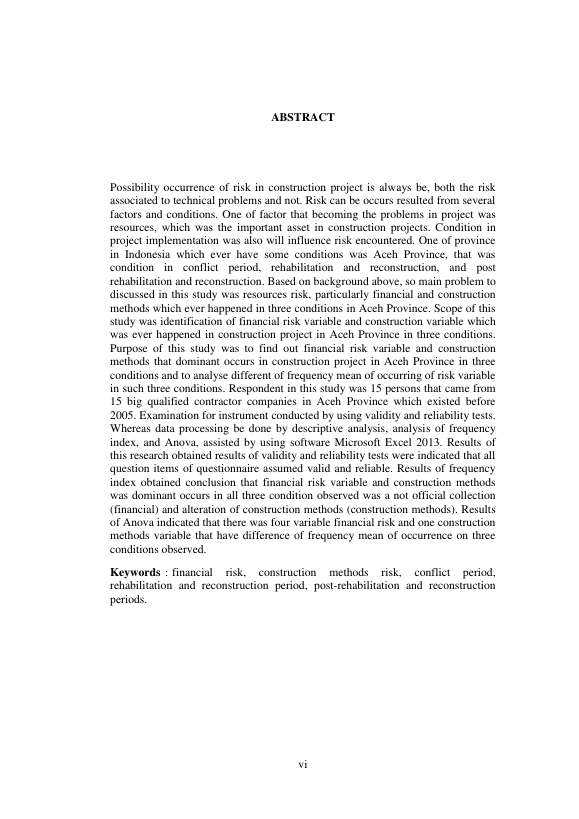 ABSTRACT

Possibility occurrence of risk in construction project is always be, both the risk associated to technical problems and not. Risk can be occurs resulted from several factors and conditions. One of factor that becoming the problems in project was resources, which was the important asset in construction projects. Condition in project implementation was also will influence risk encountered. One of province in Indonesia which ever have some conditions was Aceh Province, that was condition in conflict period, rehabilitation and reconstruction, and post rehabilitation and reconstruction. Based on background above, so main problem to discussed in this study was resources risk, particularly financial and construction methods which ever happened in three conditions in Aceh Province. Scope of this study was identification of financial risk variable and construction variable which was ever happened in construction project in Aceh Province in three conditions. Purpose of this study was to find out financial risk variable and construction methods that dominant occurs in construction project in Aceh Province in three conditions and to analyse different of frequency mean of occurring of risk variable in such three conditions. Respondent in this study was 15 persons that came from 15 big qualified contractor companies in Aceh Province which existed before 2005. Examination for instrument conducted by using validity and reliability tests. Whereas data processing be done by descriptive analysis, analysis of frequency index, and Anova, assisted by using software Microsoft Excel 2013. Results of this research obtained results of validity and reliability tests were indicated that all question items of questionnaire assumed valid and reliable. Results of frequency index obtained conclusion that financial risk variable and construction methods was dominant occurs in all three condition observed was a not official collection (financial) and alteration of construction methods (construction methods). Results of Anova indicated that there was four variable financial risk and one construction methods variable that have difference of frequency mean of occurrence on three conditions observed.

Keywords : financial risk, construction methods risk, conflict period, rehabilitation and reconstruction period, post-rehabilitation and reconstruction periods.

vi